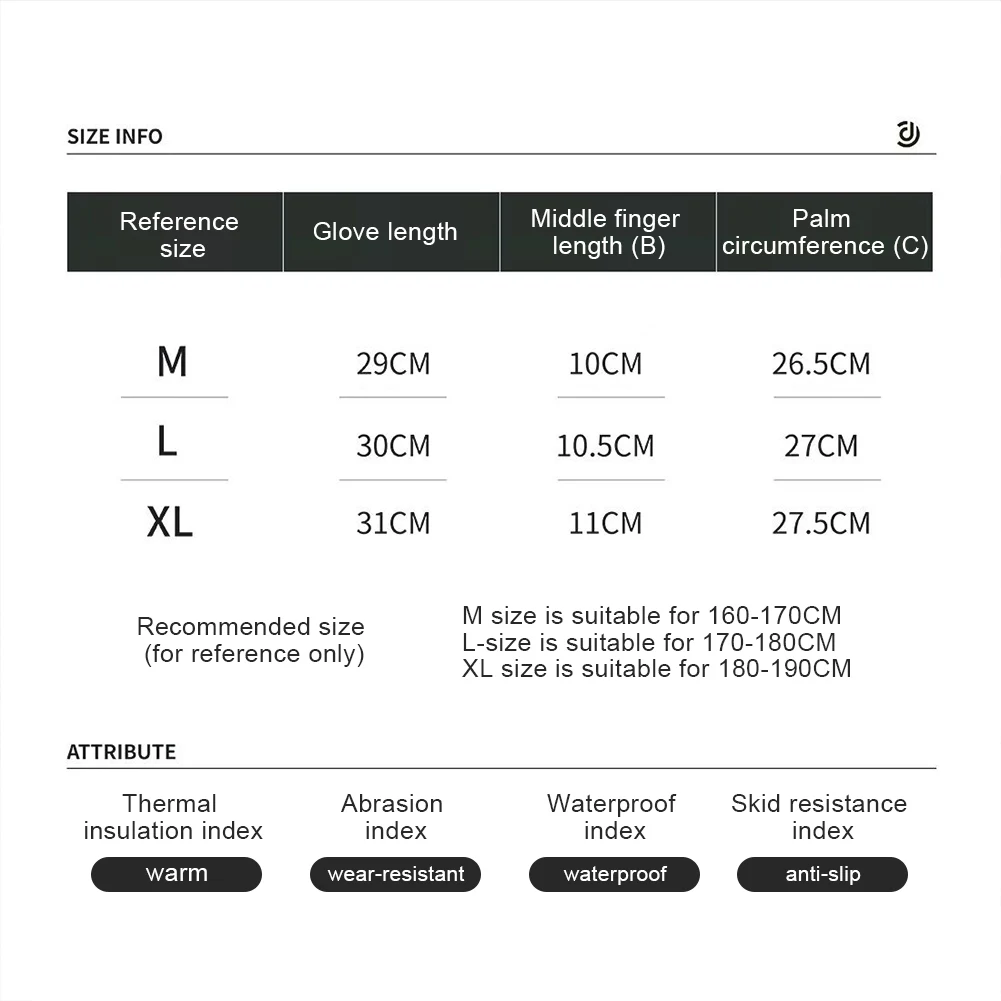 SIZE INFO

| Reference size | Glove length | Middle finger length (B) | Palm circumference (C) |
|---|---|---|---|
| M | 29CM | 10CM | 26.5CM |
| L | 30CM | 10.5CM | 27CM |
| XL | 31CM | 11CM | 27.5CM |

Recommended size (for reference only)

M size is suitable for 160-170CM
L-size is suitable for 170-180CM
XL size is suitable for 180-190CM

ATTRIBUTE

Thermal insulation index
warm

Abrasion index
wear-resistant

Waterproof index
waterproof

Skid resistance index
anti-slip